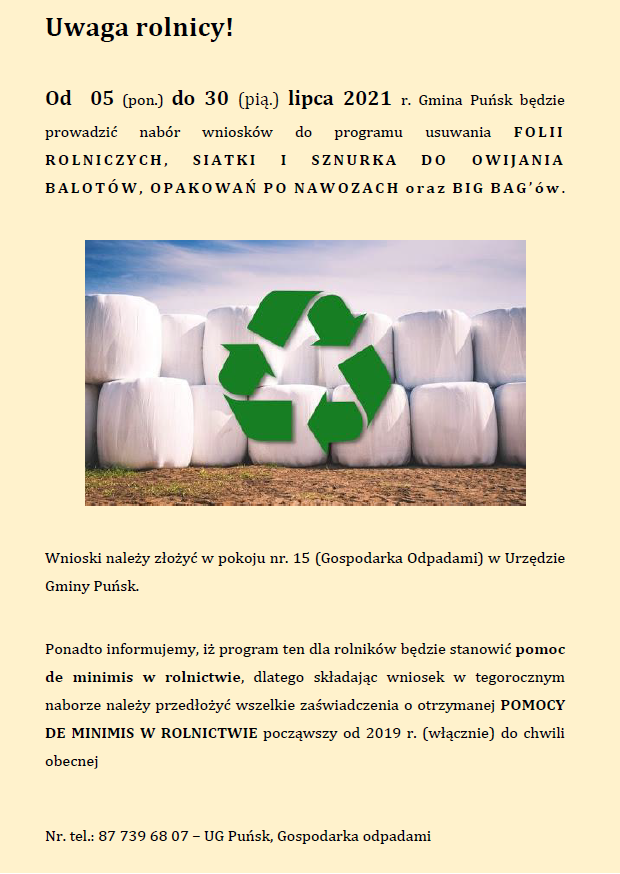 Uwaga rolnicy!

Od 05 (pon.) do 30 (pią.) lipca 2021 r. Gmina Puńsk będzie prowadzić nabór wniosków do programu usuwania FOLII ROLNICZYCH, SIATKI I SZNURKA DO OWIJANIA BALOTÓW, OPAKOWAŃ PO NAWOZACH oraz BIG BAG'ów.

Wnioski należy złożyć w pokoju nr. 15 (Gospodarka Odpadami) w Urzędzie Gminy Puńsk.

Ponadto informujemy, iż program ten dla rolników będzie stanowić pomoc de minimis w rolnictwie, dlatego składając wniosek w tegorocznym naborze należy przedłożyć wszelkie zaświadczenia o otrzymanej POMOCY DE MINIMIS W ROLNICTWIE począwszy od 2019 r. (włącznie) do chwili obecnej

Nr. tel.: 87 739 68 07 – UG Puńsk, Gospodarka odpadami